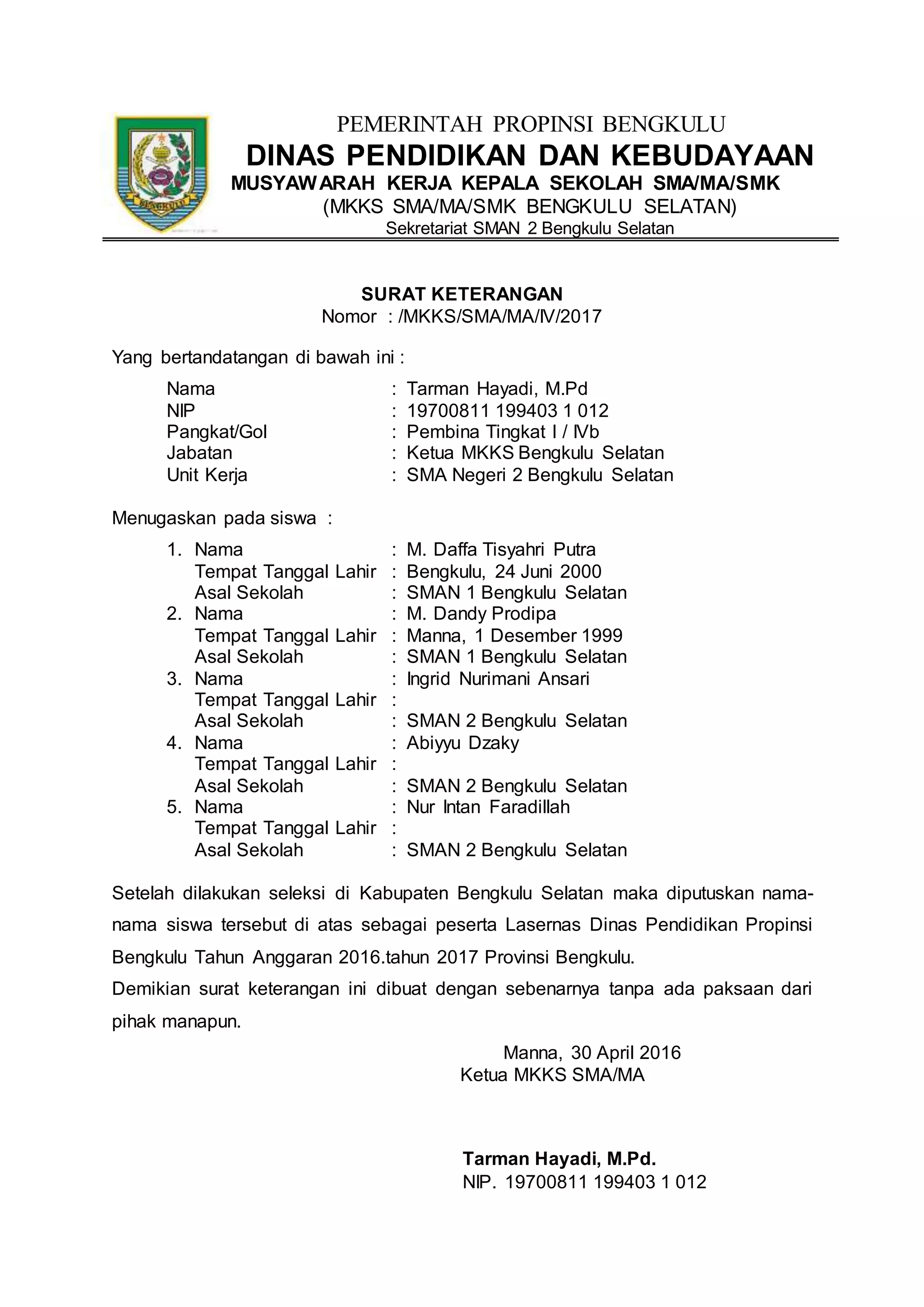 BENGKULU

PEMERINTAH PROPINSI BENGKULU
DINAS PENDIDIKAN DAN KEBUDAYAAN
MUSYAWARAH KERJA KEPALA SEKOLAH SMA/MA/SMK
(MKKS SMA/MA/SMK BENGKULU SELATAN)
Sekretariat SMAN 2 Bengkulu Selatan

SURAT KETERANGAN
Nomor : /MKKS/SMA/MA/IV/2017

Yang bertandatangan di bawah ini :

Nama : Tarman Hayadi, M.Pd
NIP : 19700811 199403 1 012
Pangkat/Gol : Pembina Tingkat I / IVb
Jabatan : Ketua MKKS Bengkulu Selatan
Unit Kerja : SMA Negeri 2 Bengkulu Selatan

Menugaskan pada siswa :

1. Nama : M. Daffa Tisyahri Putra
Tempat Tanggal Lahir : Bengkulu, 24 Juni 2000
Asal Sekolah : SMAN 1 Bengkulu Selatan
2. Nama : M. Dandy Prodipa
Tempat Tanggal Lahir : Manna, 1 Desember 1999
Asal Sekolah : SMAN 1 Bengkulu Selatan
3. Nama : Ingrid Nurimani Ansari
Tempat Tanggal Lahir :
Asal Sekolah : SMAN 2 Bengkulu Selatan
4. Nama : Abiyyu Dzaky
Tempat Tanggal Lahir :
Asal Sekolah : SMAN 2 Bengkulu Selatan
5. Nama : Nur Intan Faradillah
Tempat Tanggal Lahir :
Asal Sekolah : SMAN 2 Bengkulu Selatan

Setelah dilakukan seleksi di Kabupaten Bengkulu Selatan maka diputuskan nama-nama siswa tersebut di atas sebagai peserta Lasernas Dinas Pendidikan Propinsi Bengkulu Tahun Anggaran 2016.tahun 2017 Provinsi Bengkulu.
Demikian surat keterangan ini dibuat dengan sebenarnya tanpa ada paksaan dari pihak manapun.

Manna, 30 April 2016
Ketua MKKS SMA/MA

Tarman Hayadi, M.Pd.
NIP. 19700811 199403 1 012